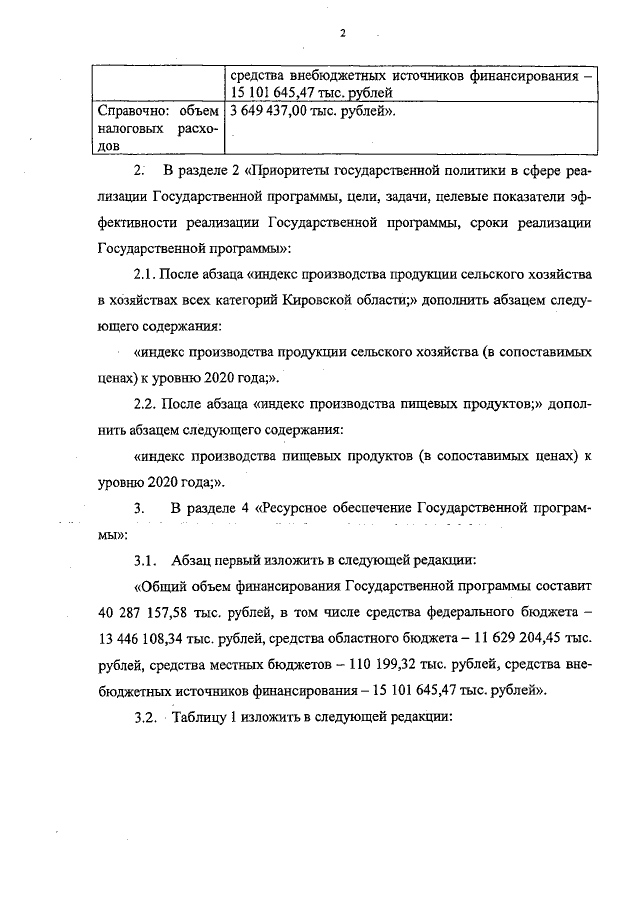 2

| | средства внебюджетных источников финансирования – 15 101 645,47 тыс. рублей |
|---|---|
| Справочно: объем налоговых расходов | 3 649 437,00 тыс. рублей». |

2. В разделе 2 «Приоритеты государственной политики в сфере реализации Государственной программы, цели, задачи, целевые показатели эффективности реализации Государственной программы, сроки реализации Государственной программы»:

2.1. После абзаца «индекс производства продукции сельского хозяйства в хозяйствах всех категорий Кировской области;» дополнить абзацем следующего содержания:

«индекс производства продукции сельского хозяйства (в сопоставимых ценах) к уровню 2020 года;».

2.2. После абзаца «индекс производства пищевых продуктов;» дополнить абзацем следующего содержания:

«индекс производства пищевых продуктов (в сопоставимых ценах) к уровню 2020 года;».

3. В разделе 4 «Ресурсное обеспечение Государственной программы»:

3.1. Абзац первый изложить в следующей редакции:

«Общий объем финансирования Государственной программы составит 40 287 157,58 тыс. рублей, в том числе средства федерального бюджета – 13 446 108,34 тыс. рублей, средства областного бюджета – 11 629 204,45 тыс. рублей, средства местных бюджетов – 110 199,32 тыс. рублей, средства внебюджетных источников финансирования – 15 101 645,47 тыс. рублей».

3.2. Таблицу 1 изложить в следующей редакции: